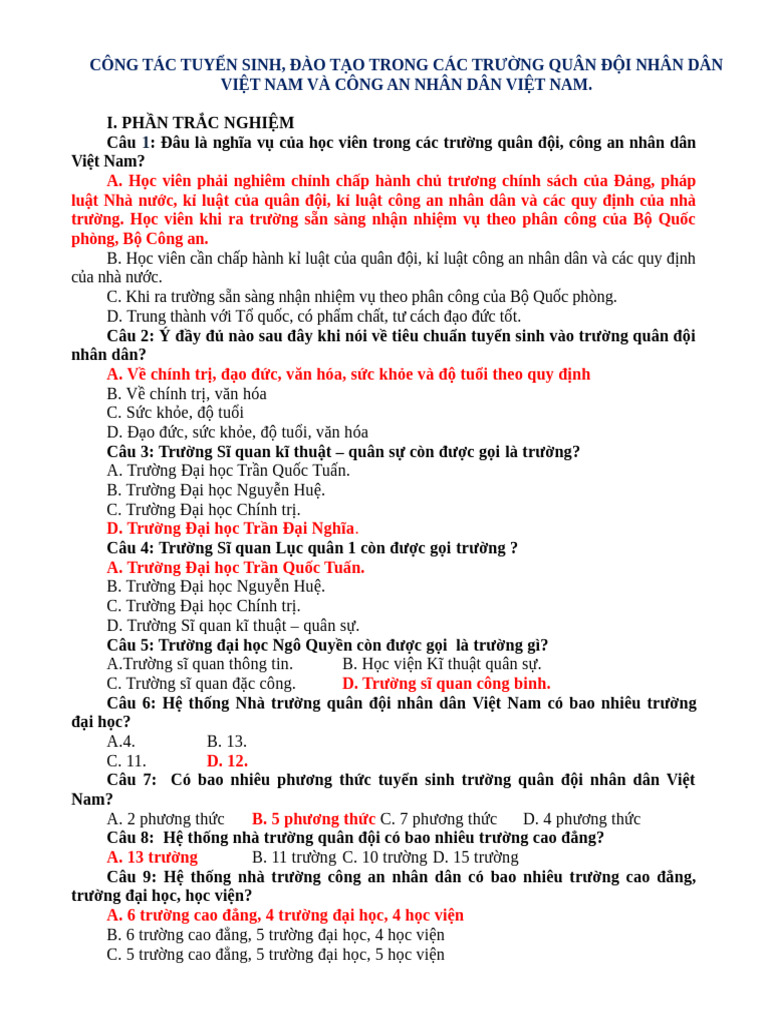 CÔNG TÁC TUYỂN SINH, ĐÀO TẠO TRONG CÁC TRƯỜNG QUÂN ĐỘI NHÂN DÂN VIỆT NAM VÀ CÔNG AN NHÂN DÂN VIỆT NAM.

I. PHẦN TRẮC NGHIỆM

Câu 1: Đâu là nghĩa vụ của học viên trong các trường quân đội, công an nhân dân Việt Nam?

A. Học viên phải nghiêm chỉnh chấp hành chủ trương chính sách của Đảng, pháp luật Nhà nước, kỉ luật của quân đội, kỉ luật công an nhân dân và các quy định của nhà trường. Học viên khi ra trường sẵn sàng nhận nhiệm vụ theo phân công của Bộ Quốc phòng, Bộ Công an.

B. Học viên cần chấp hành kỉ luật của quân đội, kỉ luật công an nhân dân và các quy định của nhà nước.

C. Khi ra trường sẵn sàng nhận nhiệm vụ theo phân công của Bộ Quốc phòng.

D. Trung thành với Tổ quốc, có phẩm chất, tư cách đạo đức tốt.

Câu 2: Ý đầy đủ nào sau đây khi nói về tiêu chuẩn tuyển sinh vào trường quân đội nhân dân?

A. Về chính trị, đạo đức, văn hóa, sức khỏe và độ tuổi theo quy định

B. Về chính trị, văn hóa

C. Sức khỏe, độ tuổi

D. Đạo đức, sức khỏe, độ tuổi, văn hóa

Câu 3: Trường Sĩ quan kĩ thuật – quân sự còn được gọi là trường?

A. Trường Đại học Trần Quốc Tuấn.

B. Trường Đại học Nguyễn Huệ.

C. Trường Đại học Chính trị.

D. Trường Đại học Trần Đại Nghĩa.

Câu 4: Trường Sĩ quan Lục quân 1 còn được gọi trường ?

A. Trường Đại học Trần Quốc Tuấn.

B. Trường Đại học Nguyễn Huệ.

C. Trường Đại học Chính trị.

D. Trường Sĩ quan kĩ thuật – quân sự.

Câu 5: Trường đại học Ngô Quyền còn được gọi là trường gì?

A.Trường sĩ quan thông tin. B. Học viện Kĩ thuật quân sự.

C. Trường sĩ quan đặc công. D. Trường sĩ quan công binh.

Câu 6: Hệ thống Nhà trường quân đội nhân dân Việt Nam có bao nhiêu trường đại học?

A.4. B. 13.

C. 11. D. 12.

Câu 7: Có bao nhiêu phương thức tuyển sinh trường quân đội nhân dân Việt Nam?

A. 2 phương thức B. 5 phương thức C. 7 phương thức D. 4 phương thức

Câu 8: Hệ thống nhà trường quân đội có bao nhiêu trường cao đẳng?

A. 13 trường B. 11 trường C. 10 trường D. 15 trường

Câu 9: Hệ thống nhà trường công an nhân dân có bao nhiêu trường cao đẳng, trường đại học, học viện?

A. 6 trường cao đẳng, 4 trường đại học, 4 học viện

B. 6 trường cao đẳng, 5 trường đại học, 4 học viện

C. 5 trường cao đẳng, 5 trường đại học, 5 học viện